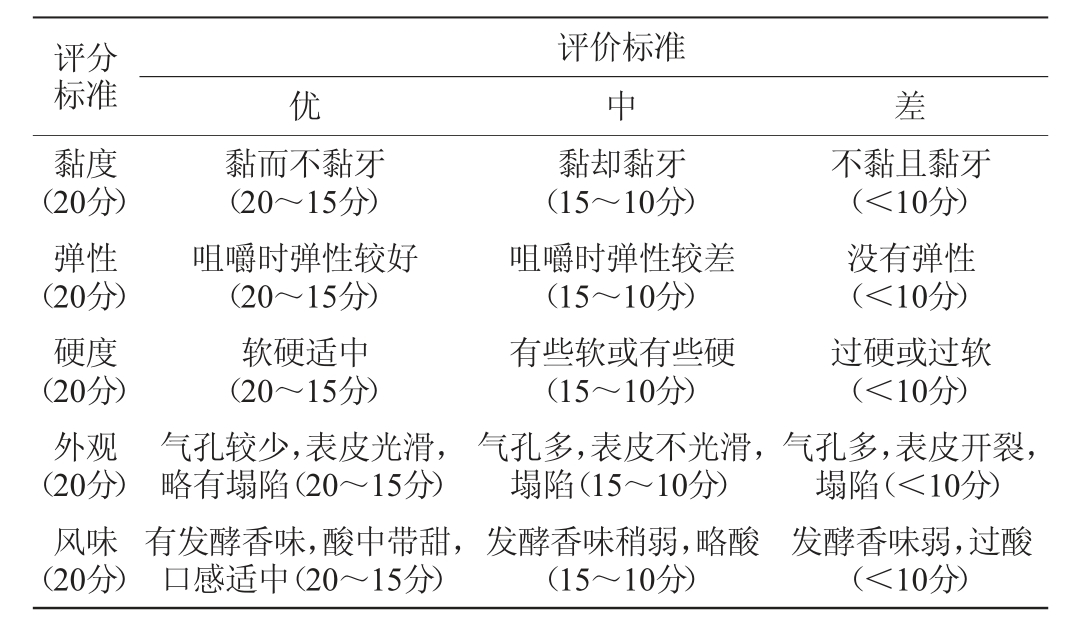 | 评分标准 | 评价标准 | | |
|---|---|---|---|
| | 优 | 中 | 差 |
| 黏度（20分） | 黏而不黏牙（20～15分） | 黏却黏牙（15～10分） | 不黏且黏牙（<10分） |
| 弹性（20分） | 咀嚼时弹性较好（20～15分） | 咀嚼时弹性较差（15～10分） | 没有弹性（<10分） |
| 硬度（20分） | 软硬适中（20～15分） | 有些软或有些硬（15～10分） | 过硬或过软（<10分） |
| 外观（20分） | 气孔较少，表皮光滑，略有塌陷（20～15分） | 气孔多，表皮不光滑，塌陷（15～10分） | 气孔多，表皮开裂，塌陷（<10分） |
| 风味（20分） | 有发酵香味，酸中带甜，口感适中（20～15分） | 发酵香味稍弱，略酸（15～10分） | 发酵香味弱，过酸（<10分） |